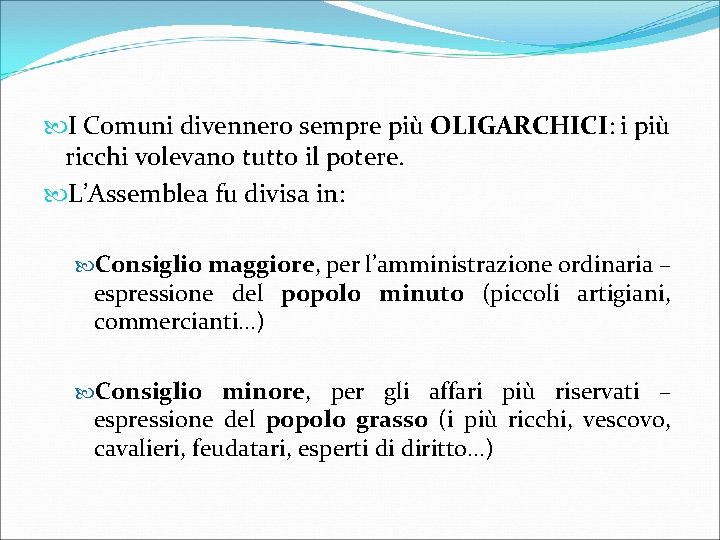 I Comuni divennero sempre più OLIGARCHICI: i più ricchi volevano tutto il potere.

L'Assemblea fu divisa in:

Consiglio maggiore, per l'amministrazione ordinaria – espressione del popolo minuto (piccoli artigiani, commercianti…)

Consiglio minore, per gli affari più riservati – espressione del popolo grasso (i più ricchi, vescovo, cavalieri, feudatari, esperti di diritto…)